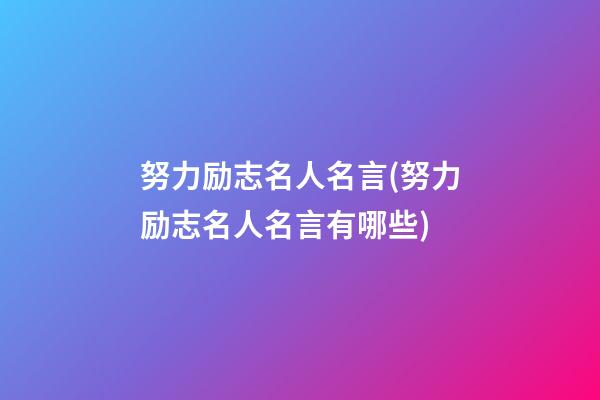 努力励志名人名言(努力励志名人名言有哪些)